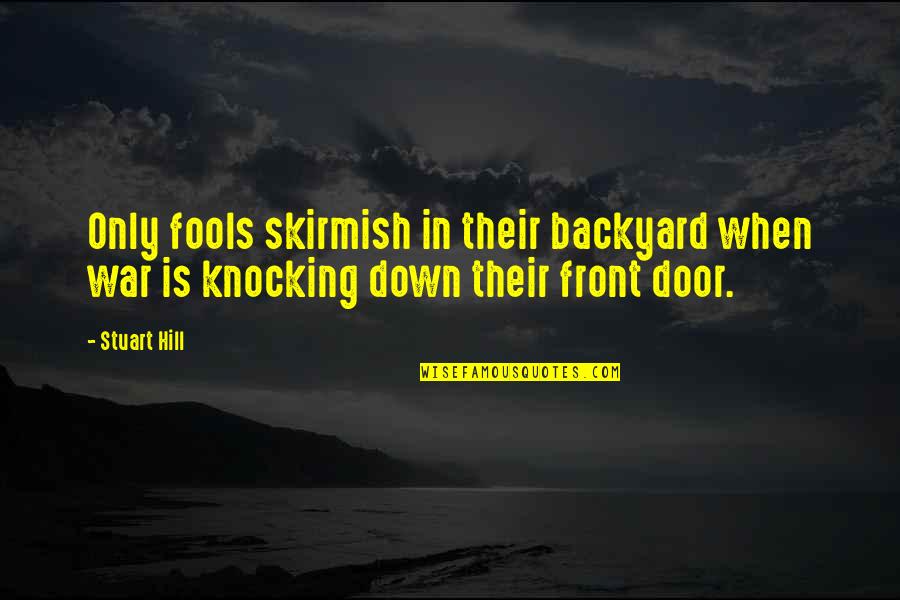 Only fools skirmish in their backyard when war is knocking down their front door.

- Stuart Hill

WISEFAMOUSQUOTES.COM